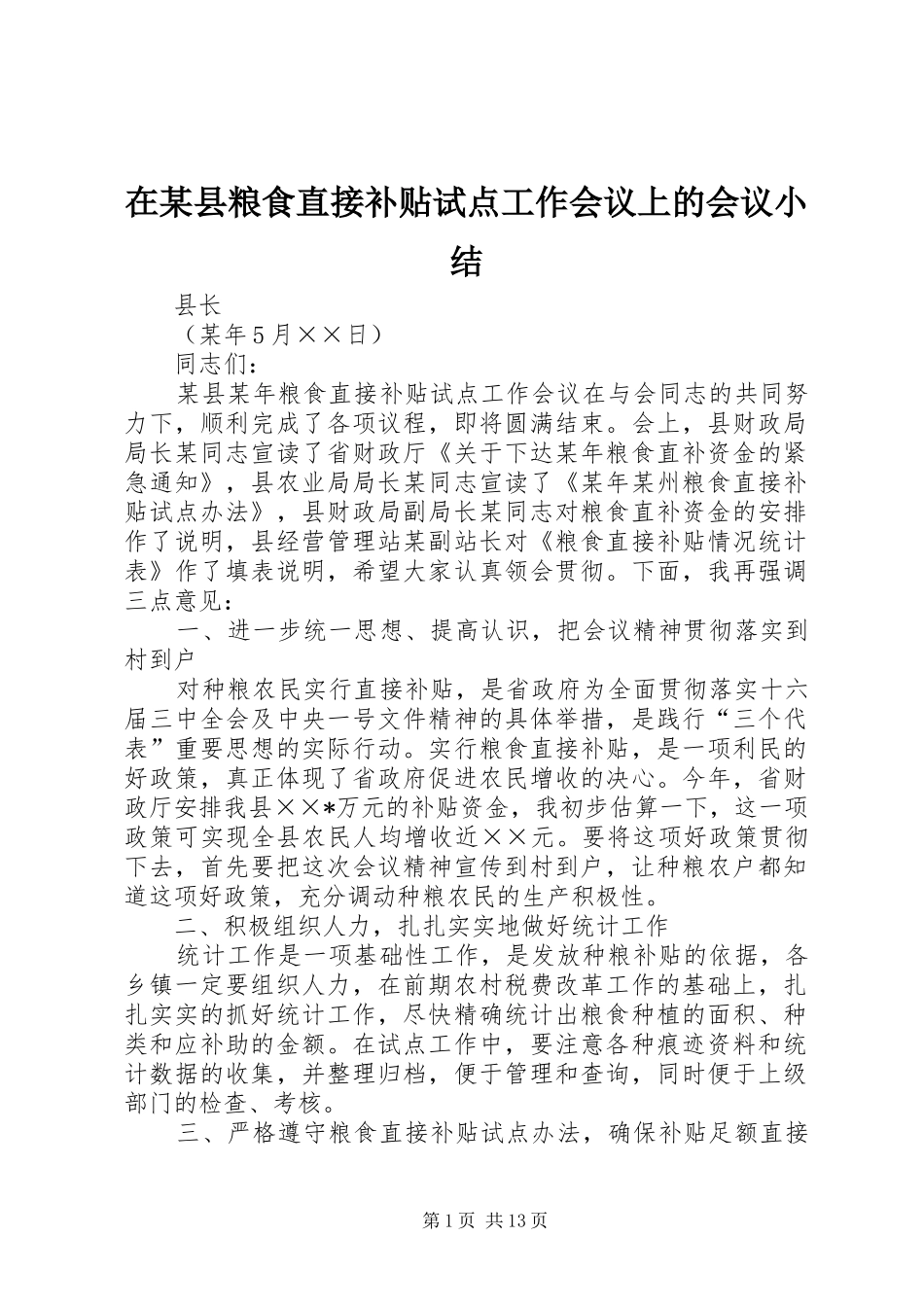 在某县粮食直接补贴试点工作会议上的会议小结

县长

（某年5月××日）

同志们：

某县某年粮食直接补贴试点工作会议在与会同志的共同努力下，顺利完成了各项议程，即将圆满结束。会上，县财政局局长某同志宣读了省财政厅《关于下达某年粮食直补资金的紧急通知》，县农业局局长某同志宣读了《某年某州粮食直接补贴试点办法》，县财政局副局长某同志对粮食直补资金的安排作了说明，县经营管理站某副站长对《粮食直接补贴情况统计表》作了填表说明，希望大家认真领会贯彻。下面，我再强调三点意见：

一、进一步统一思想、提高认识，把会议精神贯彻落实到村到户

对种粮农民实行直接补贴，是省政府为全面贯彻落实十六届三中全会及中央一号文件精神的具体举措，是践行“三个代表”重要思想的实际行动。实行粮食直接补贴，是一项利民的好政策，真正体现了省政府促进农民增收的决心。今年，省财政厅安排我县××*万元的补贴资金，我初步估算一下，这一项政策可实现全县农民人均增收近××元。要将这项好政策贯彻下去，首先要把这次会议精神宣传到村到户，让种粮农户都知道这项好政策，充分调动种粮农民的生产积极性。

二、积极组织人力，扎扎实实地做好统计工作

统计工作是一项基础性工作，是发放种粮补贴的依据，各乡镇一定要组织人力，在前期农村税费改革工作的基础上，扎扎实实的抓好统计工作，尽快精确统计出粮食种植的面积、种类和应补助的金额。在试点工作中，要注意各种痕迹资料和统计数据的收集，并整理归档，便于管理和查询，同时便于上级部门的检查、考核。

三、严格遵守粮食直接补贴试点办法，确保补贴足额直接

第1页 共13页